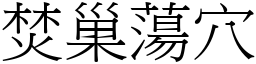 焚巢蕩穴